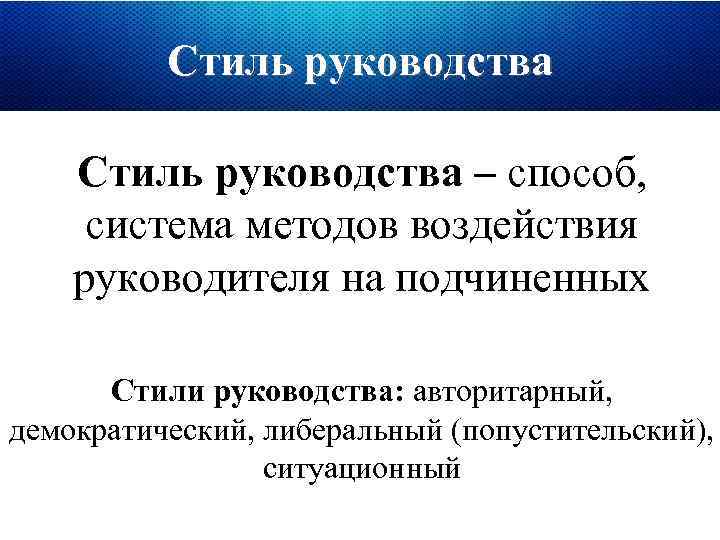 Стиль руководства

Стиль руководства – способ, система методов воздействия руководителя на подчиненных

Стили руководства: авторитарный, демократический, либеральный (попустительский), ситуационный